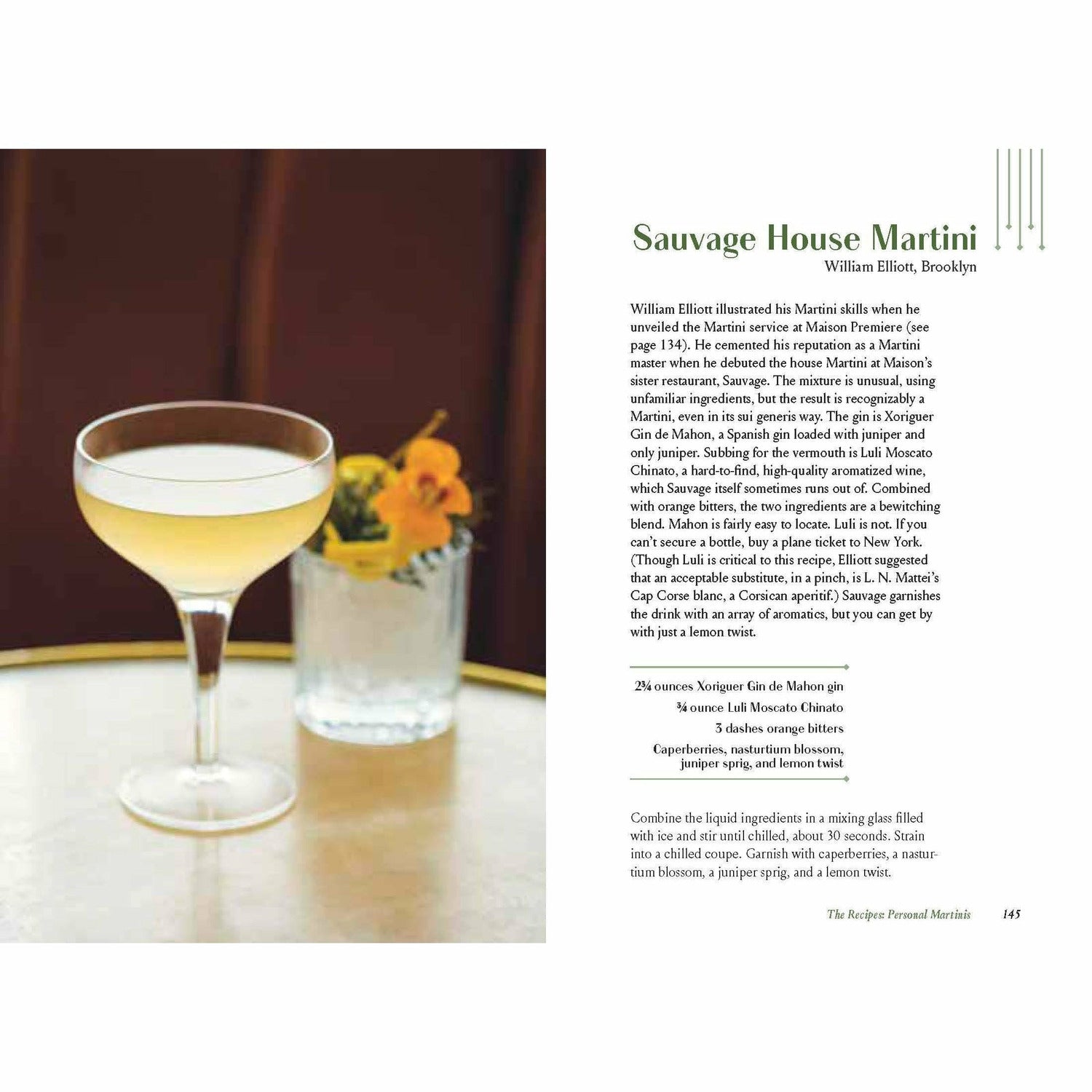 Sauvage House Martini
William Elliott, Brooklyn

William Elliott illustrated his Martini skills when he unveiled the Martini service at Maison Premiere (see page 134). He cemented his reputation as a Martini master when he debuted the house Martini at Maison's sister restaurant, Sauvage. The mixture is unusual, using unfamiliar ingredients, but the result is recognizably a Martini, even in its sui generis way. The gin is Xoriguer Gin de Mahon, a Spanish gin loaded with juniper and only juniper. Subbing for the vermouth is Luli Moscato Chinato, a hard-to-find, high-quality aromatized wine, which Sauvage itself sometimes runs out of. Combined with orange bitters, the two ingredients are a bewitching blend. Mahon is fairly easy to locate. Luli is not. If you can't secure a bottle, buy a plane ticket to New York. (Though Luli is critical to this recipe, Elliott suggested that an acceptable substitute, in a pinch, is L. N. Mattei's Cap Corse blanc, a Corsican aperitif.) Sauvage garnishes the drink with an array of aromatics, but you can get by with just a lemon twist.

2¾ ounces Xoriguer Gin de Mahon gin
¾ ounce Luli Moscato Chinato
3 dashes orange bitters
Caperberries, nasturtium blossom, juniper sprig, and lemon twist

Combine the liquid ingredients in a mixing glass filled with ice and stir until chilled, about 30 seconds. Strain into a chilled coupe. Garnish with caperberries, a nasturtium blossom, a juniper sprig, and a lemon twist.

The Recipes: Personal Martinis 145